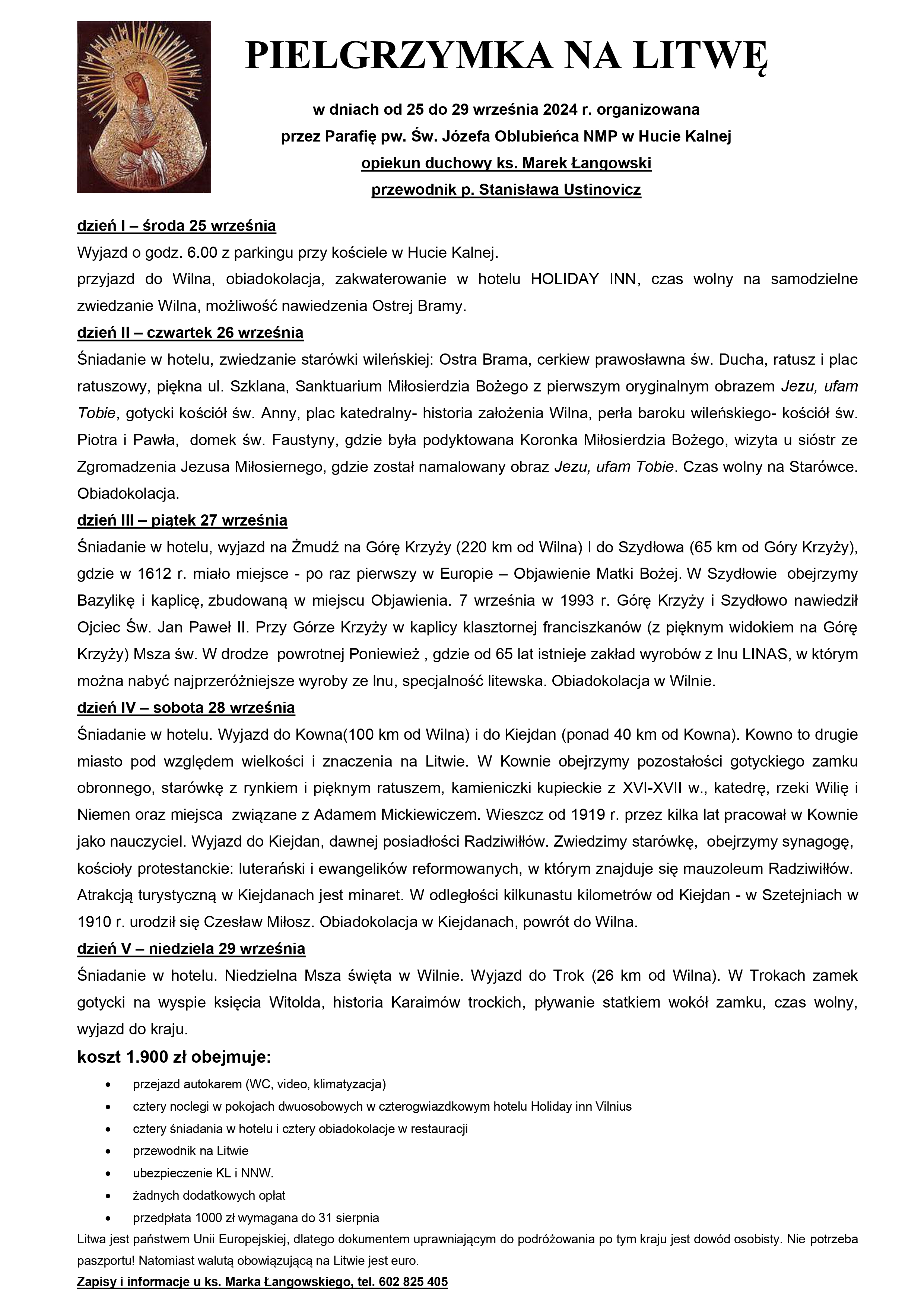 PIELGRZYMKA NA LITWĘ

w dniach od 25 do 29 września 2024 r. organizowana
przez Parafię pw. Św. Józefa Oblubieńca NMP w Hucie Kalnej
opiekun duchowy ks. Marek Łangowski
przewodnik p. Stanisława Ustinovicz

dzień I – środa 25 września
Wyjazd o godz. 6.00 z parkingu przy kościele w Hucie Kalnej.
przyjazd do Wilna, obiadokolacja, zakwaterowanie w hotelu HOLIDAY INN, czas wolny na samodzielne zwiedzanie Wilna, możliwość nawiedzenia Ostrej Bramy.

dzień II – czwartek 26 września
Śniadanie w hotelu, zwiedzanie starówki wileńskiej: Ostra Brama, cerkiew prawosławna św. Ducha, ratusz i plac ratuszowy, piękna ul. Szklana, Sanktuarium Miłosierdzia Bożego z pierwszym oryginalnym obrazem Jezu, ufam Tobie, gotycki kościół św. Anny, plac katedralny- historia założenia Wilna, perła baroku wileńskiego- kościół św. Piotra i Pawła, domek św. Faustyny, gdzie była podyktowana Koronka Miłosierdzia Bożego, wizyta u sióstr ze Zgromadzenia Jezusa Miłosiernego, gdzie został namalowany obraz Jezu, ufam Tobie. Czas wolny na Starówce. Obiadokolacja.

dzień III – piątek 27 września
Śniadanie w hotelu, wyjazd na Żmudź na Górę Krzyży (220 km od Wilna) I do Szydłowa (65 km od Góry Krzyży), gdzie w 1612 r. miało miejsce - po raz pierwszy w Europie – Objawienie Matki Bożej. W Szydłowie obejrzymy Bazylikę i kaplicę, zbudowaną w miejscu Objawienia. 7 września w 1993 r. Górę Krzyży i Szydłowo nawiedził Ojciec Św. Jan Paweł II. Przy Górze Krzyży w kaplicy klasztornej franciszkanów (z pięknym widokiem na Górę Krzyży) Msza św. W drodze powrotnej Poniewież , gdzie od 65 lat istnieje zakład wyrobów z lnu LINAS, w którym można nabyć najprzeróżniejsze wyroby ze lnu, specjalność litewska. Obiadokolacja w Wilnie.

dzień IV – sobota 28 września
Śniadanie w hotelu. Wyjazd do Kowna(100 km od Wilna) i do Kiejdan (ponad 40 km od Kowna). Kowno to drugie miasto pod względem wielkości i znaczenia na Litwie. W Kownie obejrzymy pozostałości gotyckiego zamku obronnego, starówkę z rynkiem i pięknym ratuszem, kamieniczki kupieckie z XVI-XVII w., katedrę, rzeki Wilię i Niemen oraz miejsca związane z Adamem Mickiewiczem. Wieszcz od 1919 r. przez kilka lat pracował w Kownie jako nauczyciel. Wyjazd do Kiejdan, dawnej posiadłości Radziwiłłów. Zwiedzimy starówkę, obejrzymy synagogę, kościoły protestanckie: luterański i ewangelików reformowanych, w którym znajduje się mauzoleum Radziwiłłów. Atrakcją turystyczną w Kiejdanach jest minaret. W odległości kilkunastu kilometrów od Kiejdan - w Szetejniach w 1910 r. urodził się Czesław Miłosz. Obiadokolacja w Kiejdanach, powrót do Wilna.

dzień V – niedziela 29 września
Śniadanie w hotelu. Niedzielna Msza święta w Wilnie. Wyjazd do Trok (26 km od Wilna). W Trokach zamek gotycki na wyspie księcia Witolda, historia Karaimów trockich, pływanie statkiem wokół zamku, czas wolny, wyjazd do kraju.

koszt 1.900 zł obejmuje:
• przejazd autokarem (WC, video, klimatyzacja)
• cztery noclegi w pokojach dwuosobowych w czterogwiazdkowym hotelu Holiday inn Vilnius
• cztery śniadania w hotelu i cztery obiadokolacje w restauracji
• przewodnik na Litwie
• ubezpieczenie KL i NNW.
• żadnych dodatkowych opłat
• przedpłata 1000 zł wymagana do 31 sierpnia

Litwa jest państwem Unii Europejskiej, dlatego dokumentem uprawniającym do podróżowania po tym kraju jest dowód osobisty. Nie potrzeba paszportu! Natomiast walutą obowiązującą na Litwie jest euro.

Zapisy i informacje u ks. Marka Łangowskiego, tel. 602 825 405